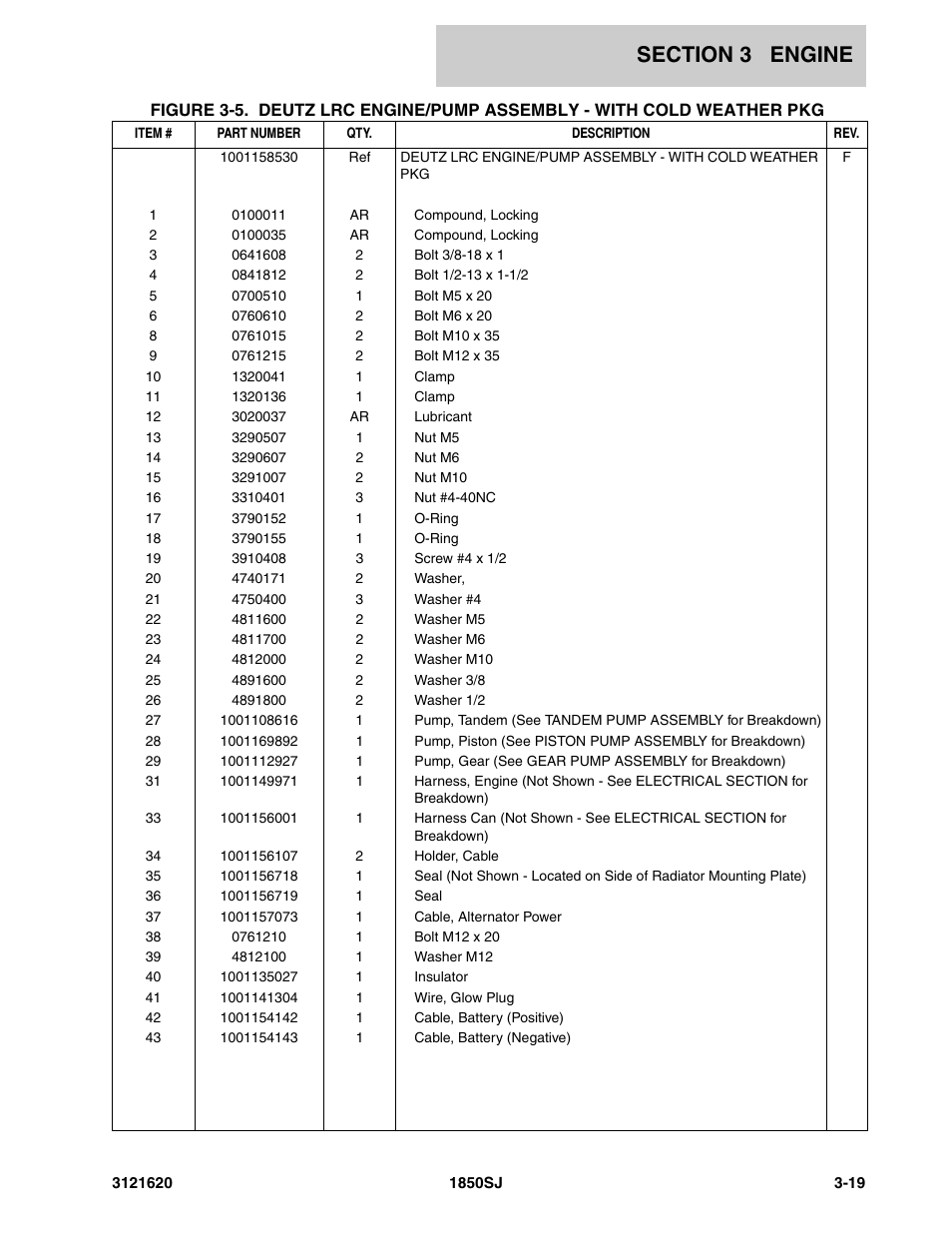 SECTION 3 ENGINE

FIGURE 3-5. DEUTZ LRC ENGINE/PUMP ASSEMBLY - WITH COLD WEATHER PKG

| ITEM # | PART NUMBER | QTY. | DESCRIPTION | REV. |
|---|---|---|---|---|
| | 1001158530 | Ref | DEUTZ LRC ENGINE/PUMP ASSEMBLY - WITH COLD WEATHER PKG | F |
| 1 | 0100011 | AR | Compound, Locking | |
| 2 | 0100035 | AR | Compound, Locking | |
| 3 | 0641608 | 2 | Bolt 3/8-18 x 1 | |
| 4 | 0841812 | 2 | Bolt 1/2-13 x 1-1/2 | |
| 5 | 0700510 | 1 | Bolt M5 x 20 | |
| 6 | 0760610 | 2 | Bolt M6 x 20 | |
| 8 | 0761015 | 2 | Bolt M10 x 35 | |
| 9 | 0761215 | 2 | Bolt M12 x 35 | |
| 10 | 1320041 | 1 | Clamp | |
| 11 | 1320136 | 1 | Clamp | |
| 12 | 3020037 | AR | Lubricant | |
| 13 | 3290507 | 1 | Nut M5 | |
| 14 | 3290607 | 2 | Nut M6 | |
| 15 | 3291007 | 2 | Nut M10 | |
| 16 | 3310401 | 3 | Nut #4-40NC | |
| 17 | 3790152 | 1 | O-Ring | |
| 18 | 3790155 | 1 | O-Ring | |
| 19 | 3910408 | 3 | Screw #4 x 1/2 | |
| 20 | 4740171 | 2 | Washer, | |
| 21 | 4750400 | 3 | Washer #4 | |
| 22 | 4811600 | 2 | Washer M5 | |
| 23 | 4811700 | 2 | Washer M6 | |
| 24 | 4812000 | 2 | Washer M10 | |
| 25 | 4891600 | 2 | Washer 3/8 | |
| 26 | 4891800 | 2 | Washer 1/2 | |
| 27 | 1001108616 | 1 | Pump, Tandem (See TANDEM PUMP ASSEMBLY for Breakdown) | |
| 28 | 1001169892 | 1 | Pump, Piston (See PISTON PUMP ASSEMBLY for Breakdown) | |
| 29 | 1001112927 | 1 | Pump, Gear (See GEAR PUMP ASSEMBLY for Breakdown) | |
| 31 | 1001149971 | 1 | Harness, Engine (Not Shown - See ELECTRICAL SECTION for Breakdown) | |
| 33 | 1001156001 | 1 | Harness Can (Not Shown - See ELECTRICAL SECTION for Breakdown) | |
| 34 | 1001156107 | 2 | Holder, Cable | |
| 35 | 1001156718 | 1 | Seal (Not Shown - Located on Side of Radiator Mounting Plate) | |
| 36 | 1001156719 | 1 | Seal | |
| 37 | 1001157073 | 1 | Cable, Alternator Power | |
| 38 | 0761210 | 1 | Bolt M12 x 20 | |
| 39 | 4812100 | 1 | Washer M12 | |
| 40 | 1001135027 | 1 | Insulator | |
| 41 | 1001141304 | 1 | Wire, Glow Plug | |
| 42 | 1001154142 | 1 | Cable, Battery (Positive) | |
| 43 | 1001154143 | 1 | Cable, Battery (Negative) | |

3121620 1850SJ 3-19